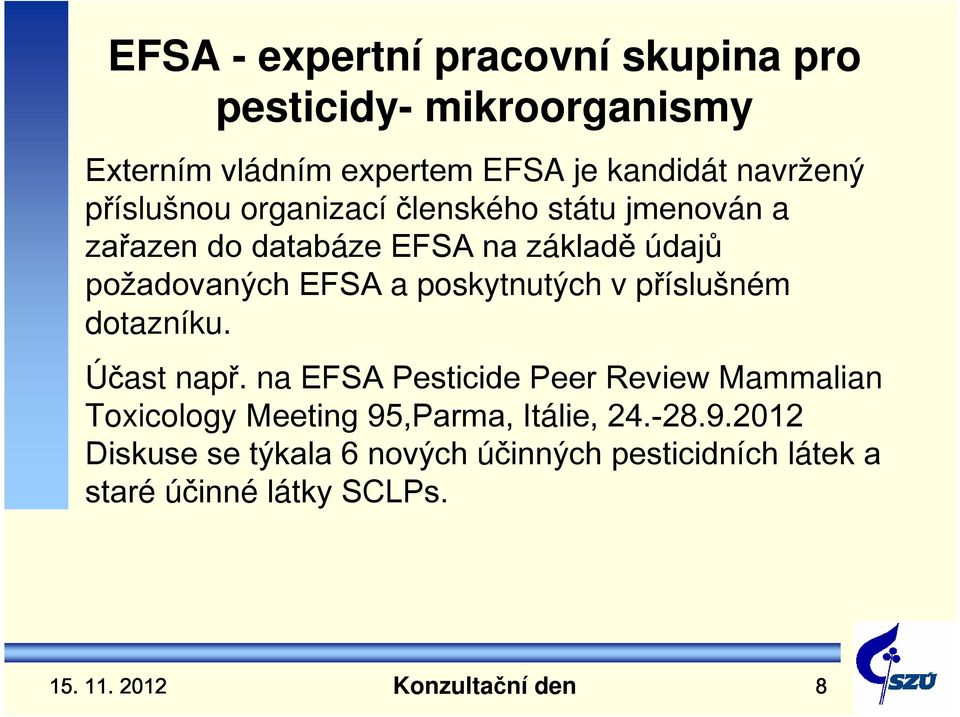 EFSA - expertní pracovní skupina pro pesticidy- mikroorganismy

Externím vládním expertem EFSA je kandidát navržený příslušnou organizací členského státu jmenován a zařazen do databáze EFSA na základě údajů požadovaných EFSA a poskytnutých v příslušném dotazníku.

Účast např. na EFSA Pesticide Peer Review Mammalian Toxicology Meeting 95,Parma, Itálie, 24.-28.9.2012
Diskuse se týkala 6 nových účinných pesticidních látek a staré účinné látky SCLPs.

15. 11. 2012
Konzultační den
8
SZÚ